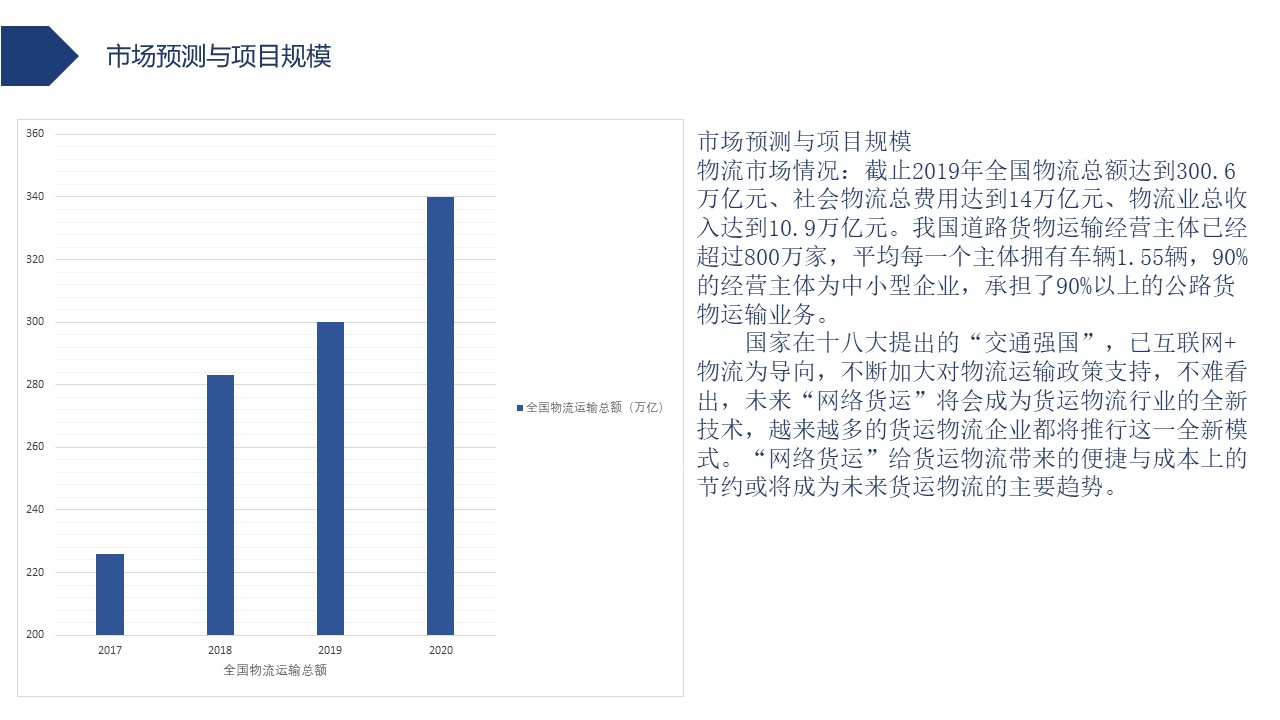 市场预测与项目规模

360
340
320
300
280
260
240
220
200
2017
2018
2019
2020
全国物流运输总额
全国物流运输总额（万亿）

市场预测与项目规模
物流市场情况：截止2019年全国物流总额达到300.6万亿元、社会物流总费用达到14万亿元、物流业总收入达到10.9万亿元。我国道路货物运输经营主体已经超过800万家，平均每一个主体拥有车辆1.55辆，90%的经营主体为中小型企业，承担了90%以上的公路货物运输业务。

国家在十八大提出的“交通强国”，已互联网+物流为导向，不断加大对物流运输政策支持，不难看出，未来“网络货运”将会成为货运物流行业的全新技术，越来越多的货运物流企业都将推行这一全新模式。“网络货运”给货运物流带来的便捷与成本上的节约或将成为未来货运物流的主要趋势。